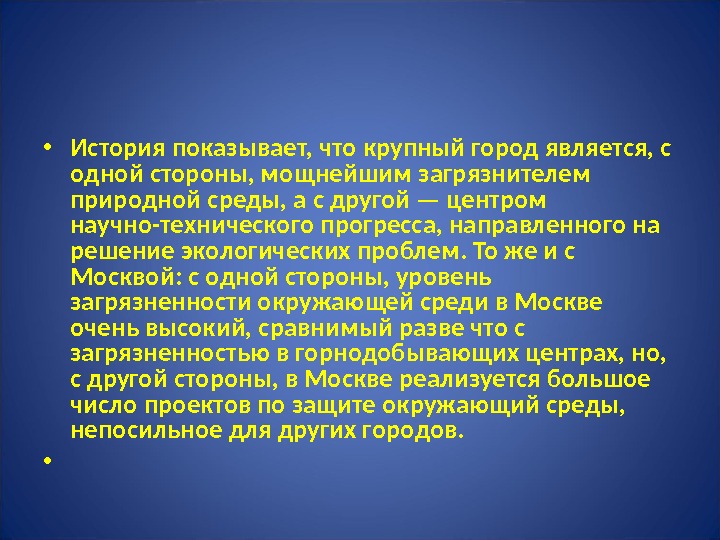 • История показывает, что крупный город является, с одной стороны, мощнейшим загрязнителем природной среды, а с другой — центром научно-технического прогресса, направленного на решение экологических проблем. То же и с Москвой: с одной стороны, уровень загрязненности окружающей среди в Москве очень высокий, сравнимый разве что с загрязненностью в горнодобывающих центрах, но, с другой стороны, в Москве реализуется большое число проектов по защите окружающий среды, непосильное для других городов.

•